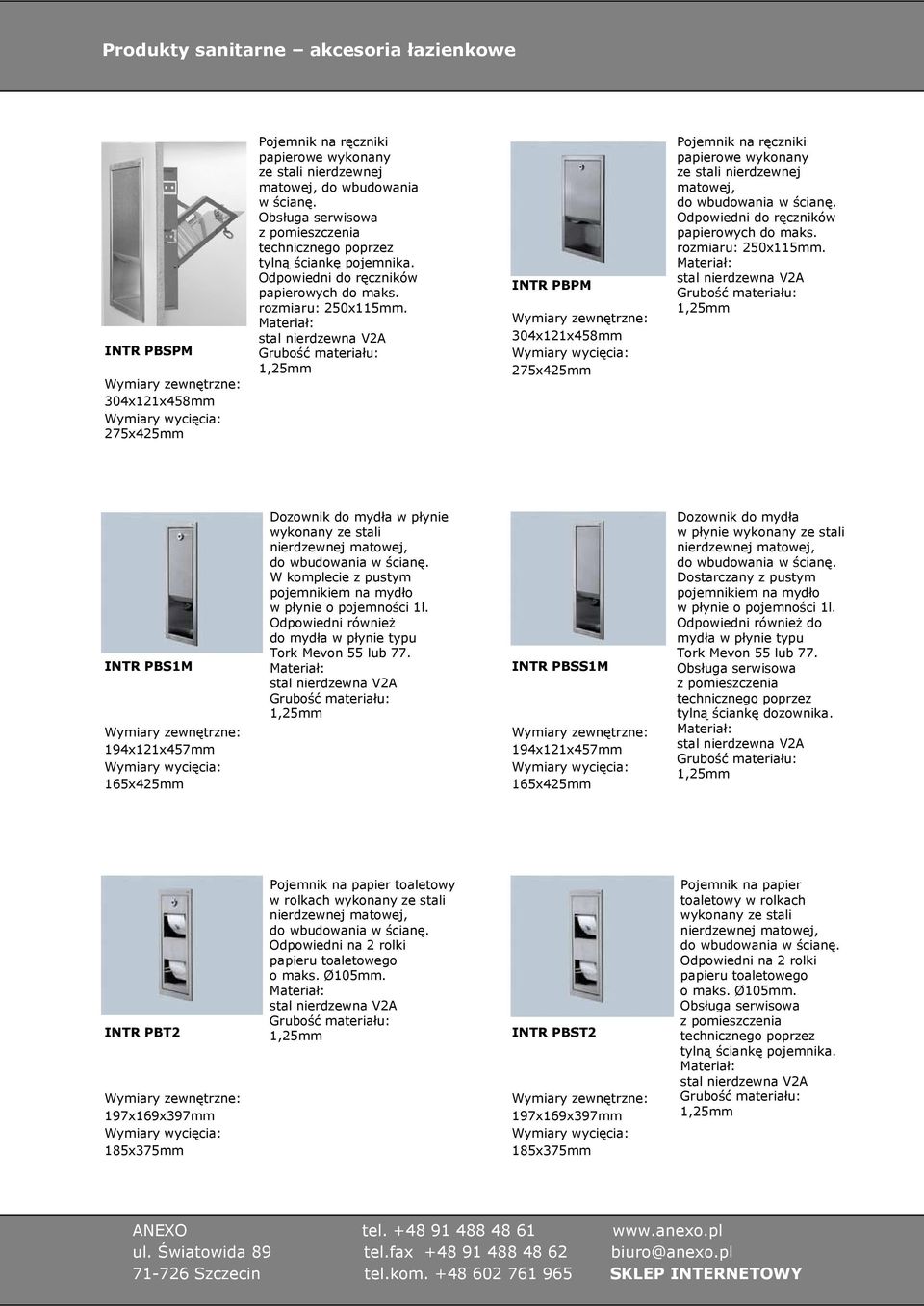 Produkty sanitarne – akcesoria łazienkowe

INTR PBSPM

Wymiary zewnętrzne: 304x121x458mm
Wymiary wycięcia: 275x425mm

Pojemnik na ręczniki papierowe wykonany ze stali nierdzewnej matowej, do wbudowania w ścianę. Obsługa serwisowa z pomieszczenia technicznego poprzez tylną ściankę pojemnika. Odpowiedni do ręczników papierowych do maks. rozmiaru: 250x115mm. Materiał: stal nierdzewna V2A Grubość materiału: 1,25mm

INTR PBPM

Wymiary zewnętrzne: 304x121x458mm
Wymiary wycięcia: 275x425mm

Pojemnik na ręczniki papierowe wykonany ze stali nierdzewnej matowej, do wbudowania w ścianę. Odpowiedni do ręczników papierowych do maks. rozmiaru: 250x115mm. Materiał: stal nierdzewna V2A Grubość materiału: 1,25mm

INTR PBS1M

Wymiary zewnętrzne: 194x121x457mm
Wymiary wycięcia: 165x425mm

Dozownik do mydła w płynie wykonany ze stali nierdzewnej matowej, do wbudowania w ścianę. W komplecie z pustym pojemnikiem na mydło w płynie o pojemności 1l. Odpowiedni również do mydła w płynie typu Tork Mevon 55 lub 77. Materiał: stal nierdzewna V2A Grubość materiału: 1,25mm

INTR PBSS1M

Wymiary zewnętrzne: 194x121x457mm
Wymiary wycięcia: 165x425mm

Dozownik do mydła w płynie wykonany ze stali nierdzewnej matowej, do wbudowania w ścianę. Dostarczany z pustym pojemnikiem na mydło w płynie o pojemności 1l. Odpowiedni również do mydła w płynie typu Tork Mevon 55 lub 77. Obsługa serwisowa z pomieszczenia technicznego poprzez tylną ściankę dozownika. Materiał: stal nierdzewna V2A Grubość materiału: 1,25mm

INTR PBT2

Wymiary zewnętrzne: 197x169x397mm
Wymiary wycięcia: 185x375mm

Pojemnik na papier toaletowy w rolkach wykonany ze stali nierdzewnej matowej, do wbudowania w ścianę. Odpowiedni na 2 rolki papieru toaletowego o maks. Ø105mm. Materiał: stal nierdzewna V2A Grubość materiału: 1,25mm

INTR PBST2

Wymiary zewnętrzne: 197x169x397mm
Wymiary wycięcia: 185x375mm

Pojemnik na papier toaletowy w rolkach wykonany ze stali nierdzewnej matowej, do wbudowania w ścianę. Odpowiedni na 2 rolki papieru toaletowego o maks. Ø105mm. Obsługa serwisowa z pomieszczenia technicznego poprzez tylną ściankę pojemnika. Materiał: stal nierdzewna V2A Grubość materiału: 1,25mm

ANEXO
ul. Światowida 89
71-726 Szczecin

tel. +48 91 488 48 61
tel.fax +48 91 488 48 62
tel.kom. +48 602 761 965

www.anexo.pl
biuro@anexo.pl
SKLEP INTERNETOWY